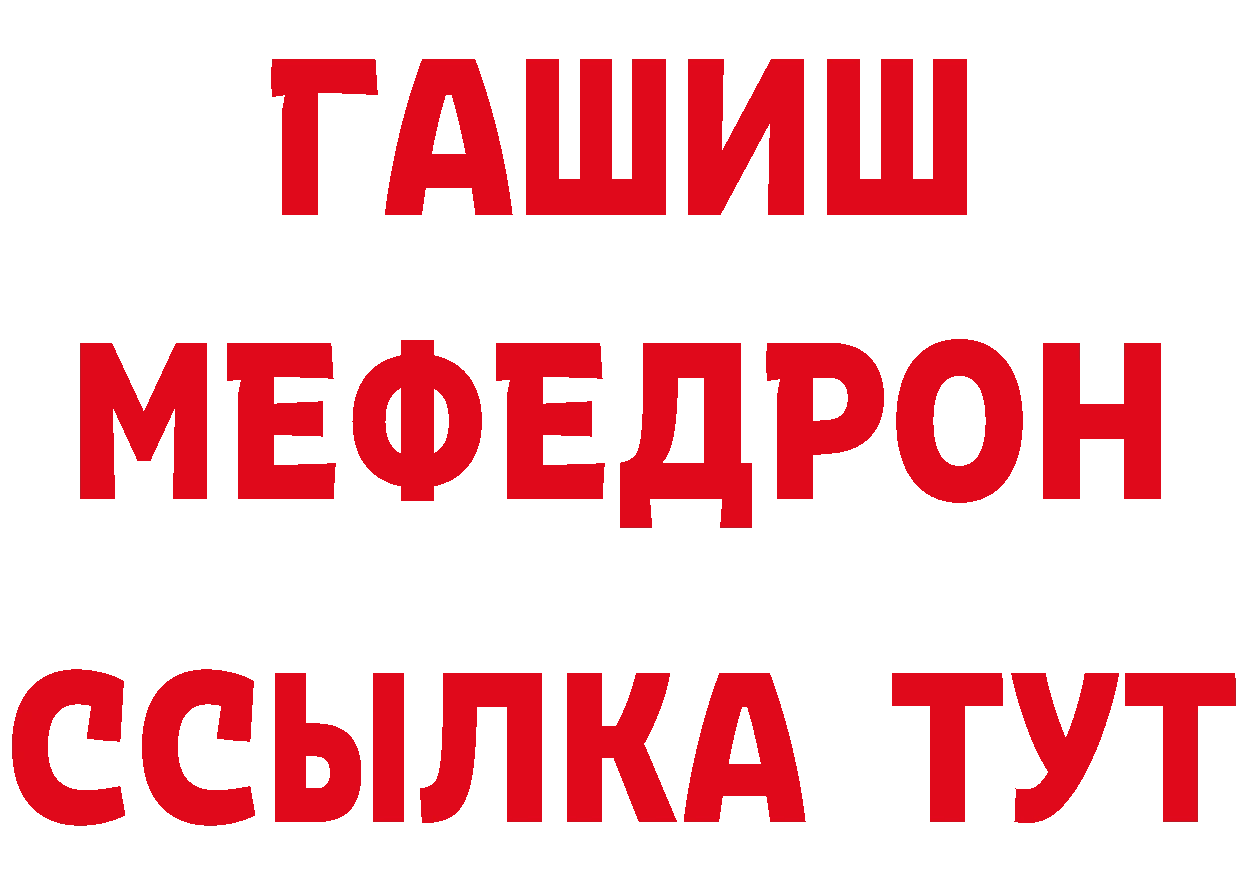 ГАШИШ
МЕФЕДРОН
ССЫЛКА ТУТ